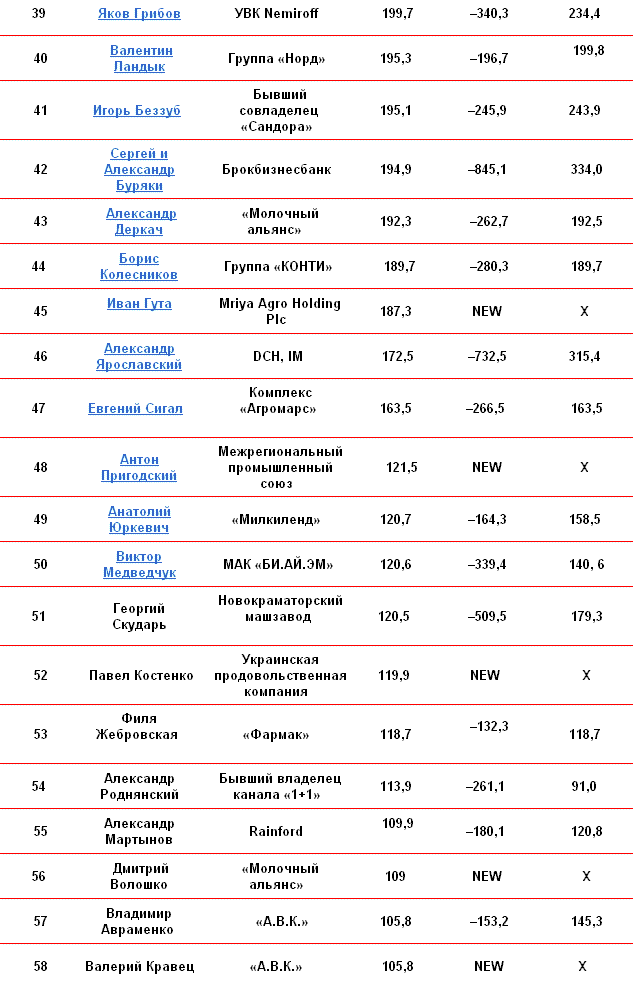 | | | | | | |
|---|---|---|---|---|---|
| 39 | Яков Грибов | УВК Nemiroff | 199,7 | –340,3 | 234,4 |
| 40 | Валентин Ландык | Группа «Норд» | 195,3 | –196,7 | 199,8 |
| 41 | Игорь Беззуб | Бывший совладелец «Сандора» | 195,1 | –245,9 | 243,9 |
| 42 | Сергей и Александр Буряки | Брокбизнесбанк | 194,9 | –845,1 | 334,0 |
| 43 | Александр Деркач | «Молочный альянс» | 192,3 | –262,7 | 192,5 |
| 44 | Борис Колесников | Группа «КОНТИ» | 189,7 | –280,3 | 189,7 |
| 45 | Иван Гута | Mriya Agro Holding Plc | 187,3 | NEW | X |
| 46 | Александр Ярославский | DCH, IM | 172,5 | –732,5 | 315,4 |
| 47 | Евгений Сигал | Комплекс «Агромарс» | 163,5 | –266,5 | 163,5 |
| 48 | Антон Пригодский | Межрегиональный промышленный союз | 121,5 | NEW | X |
| 49 | Анатолий Юркевич | «Милкиленд» | 120,7 | –164,3 | 158,5 |
| 50 | Виктор Медведчук | МАК «БИ.АЙ.ЭМ» | 120,6 | –339,4 | 140, 6 |
| 51 | Георгий Скударь | Новокраматорский машзавод | 120,5 | –509,5 | 179,3 |
| 52 | Павел Костенко | Украинская продовольственная компания | 119,9 | NEW | X |
| 53 | Филя Жебровская | «Фармак» | 118,7 | –132,3 | 118,7 |
| 54 | Александр Роднянский | Бывший владелец канала «1+1» | 113,9 | –261,1 | 91,0 |
| 55 | Александр Мартынов | Rainford | 109,9 | –180,1 | 120,8 |
| 56 | Дмитрий Волошко | «Молочный альянс» | 109 | NEW | X |
| 57 | Владимир Авраменко | «А.В.К.» | 105,8 | –153,2 | 145,3 |
| 58 | Валерий Кравец | «А.В.К.» | 105,8 | NEW | X |